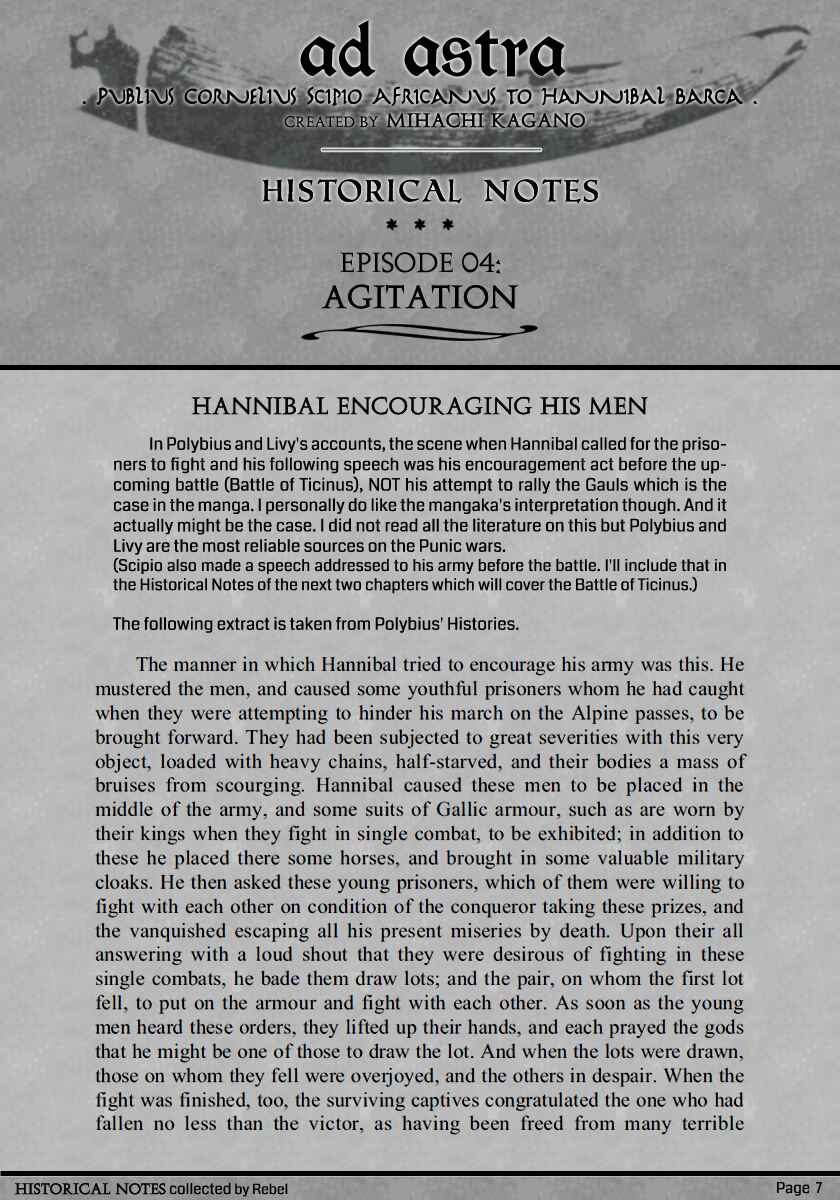 ad astra

. PUBLIUS CORNELIUS SCIPIO AFRICANUS TO HANNIBAL BARCA .

CREATED BY MIHACHI KAGANO

HISTORICAL NOTES

* * *

EPISODE 04:
AGITATION

HANNIBAL ENCOURAGING HIS MEN

In Polybius and Livy's accounts, the scene when Hannibal called for the prisoners to fight and his following speech was his encouragement act before the upcoming battle (Battle of Ticinus), NOT his attempt to rally the Gauls which is the case in the manga. I personally do like the mangaka's interpretation though. And it actually might be the case. I did not read all the literature on this but Polybius and Livy are the most reliable sources on the Punic wars.
(Scipio also made a speech addressed to his army before the battle. I'll include that in the Historical Notes of the next two chapters which will cover the Battle of Ticinus.)

The following extract is taken from Polybius' Histories.

The manner in which Hannibal tried to encourage his army was this. He mustered the men, and caused some youthful prisoners whom he had caught when they were attempting to hinder his march on the Alpine passes, to be brought forward. They had been subjected to great severities with this very object, loaded with heavy chains, half-starved, and their bodies a mass of bruises from scourging. Hannibal caused these men to be placed in the middle of the army, and some suits of Gallic armour, such as are worn by their kings when they fight in single combat, to be exhibited; in addition to these he placed there some horses, and brought in some valuable military cloaks. He then asked these young prisoners, which of them were willing to fight with each other on condition of the conqueror taking these prizes, and the vanquished escaping all his present miseries by death. Upon their all answering with a loud shout that they were desirous of fighting in these single combats, he bade them draw lots; and the pair, on whom the first lot fell, to put on the armour and fight with each other. As soon as the young men heard these orders, they lifted up their hands, and each prayed the gods that he might be one of those to draw the lot. And when the lots were drawn, those on whom they fell were overjoyed, and the others in despair. When the fight was finished, too, the surviving captives congratulated the one who had fallen no less than the victor, as having been freed from many terrible

HISTORICAL NOTES collected by Rebel

Page 7